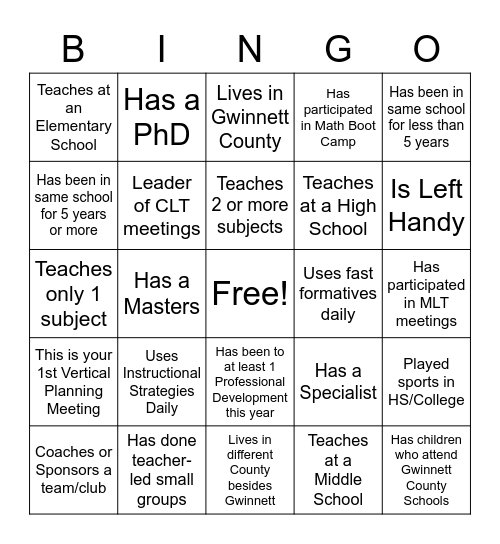 | B | I | N | G | O |
|---|---|---|---|---|
| Teaches at an Elementary School | Has a PhD | Lives in Gwinnett County | Has participated in Math Boot Camp | Has been in same school for less than 5 years |
| Has been in same school for 5 years or more | Leader of CLT meetings | Teaches 2 or more subjects | Teaches at a High School | Is Left Handy |
| Teaches only 1 subject | Has a Masters | Free! | Uses fast formatives daily | Has participated in MLT meetings |
| This is your 1st Vertical Planning Meeting | Uses Instructional Strategies Daily | Has been to at least 1 Professional Development this year | Has a Specialist | Played sports in HS/College |
| Coaches or Sponsors a team/club | Has done teacher-led small groups | Lives in different County besides Gwinnett | Teaches at a Middle School | Has children who attend Gwinnett County Schools |